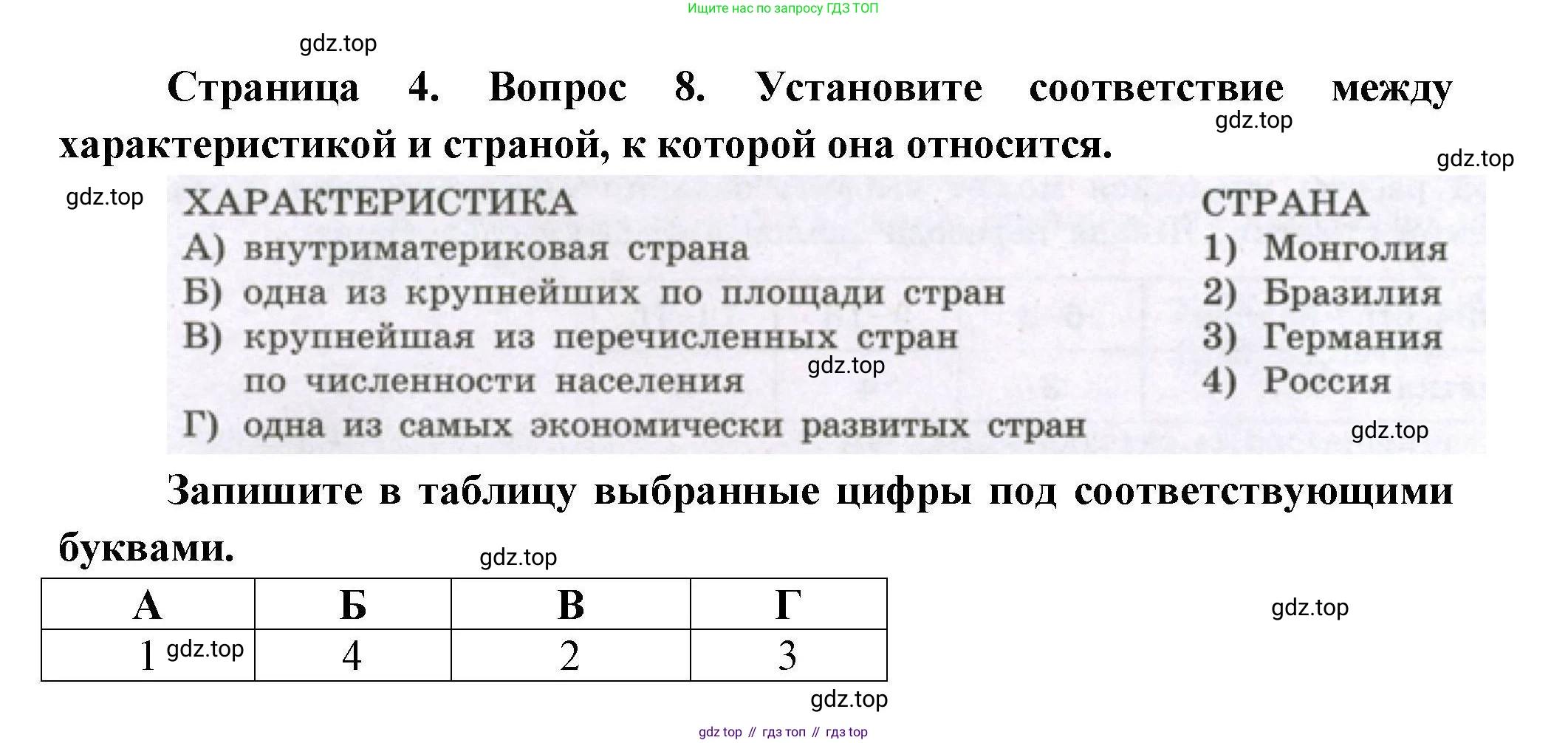 Ищите нас по запросу ГДЗ ТОП

gdz.top

Страница 4. Вопрос 8. Установите соответствие между характеристикой и страной, к которой она относится.

gdz.top

gdz.top

gdz.top

ХАРАКТЕРИСТИКА
А) внутриматериковая страна
Б) одна из крупнейших по площади стран
В) крупнейшая из перечисленных стран по численности населения
Г) одна из самых экономически развитых стран

gdz.top

СТРАНА
1) Монголия
2) Бразилия
3) Германия
4) Россия

gdz.top

Запишите в таблицу выбранные цифры под соответствующими буквами.

gdz.top

| А | Б | В | Г |
|---|---|---|---|
| 1 gdz.top | 4 | 2 | 3 |

gdz.top

gdz.top

gdz top // гдз топ // гдз top